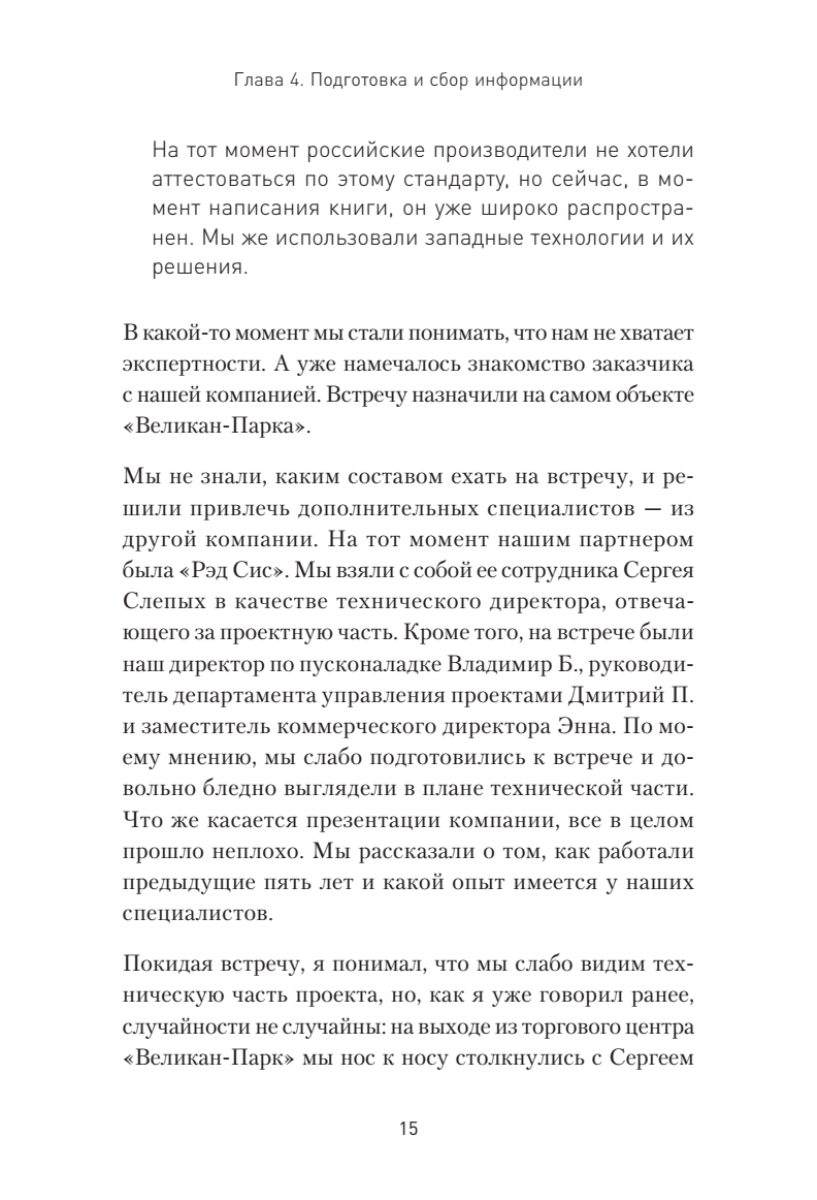 Глава 4. Подготовка и сбор информации

На тот момент российские производители не хотели аттестоваться по этому стандарту, но сейчас, в момент написания книги, он уже широко распространен. Мы же использовали западные технологии и их решения.

В какой-то момент мы стали понимать, что нам не хватает экспертности. А уже намечалось знакомство заказчика с нашей компанией. Встречу назначили на самом объекте «Великан-Парка».

Мы не знали, каким составом ехать на встречу, и решили привлечь дополнительных специалистов — из другой компании. На тот момент нашим партнером была «Рэд Сис». Мы взяли с собой ее сотрудника Сергея Слепых в качестве технического директора, отвечающего за проектную часть. Кроме того, на встрече были наш директор по пусконаладке Владимир Б., руководитель департамента управления проектами Дмитрий П. и заместитель коммерческого директора Энна. По моему мнению, мы слабо подготовились к встрече и довольно бледно выглядели в плане технической части. Что же касается презентации компании, все в целом прошло неплохо. Мы рассказали о том, как работали предыдущие пять лет и какой опыт имеется у наших специалистов.

Покидая встречу, я понимал, что мы слабо видим техническую часть проекта, но, как я уже говорил ранее, случайности не случайны: на выходе из торгового центра «Великан-Парк» мы нос к носу столкнулись с Сергеем

15